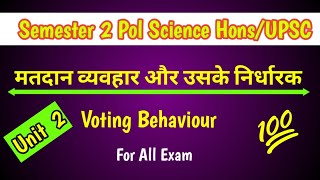 Semester 2 Pol Science Hons/UPSC

मतदान व्यवहार और उसके निर्धारक

Unit 2

Voting Behaviour

100

For All Exam